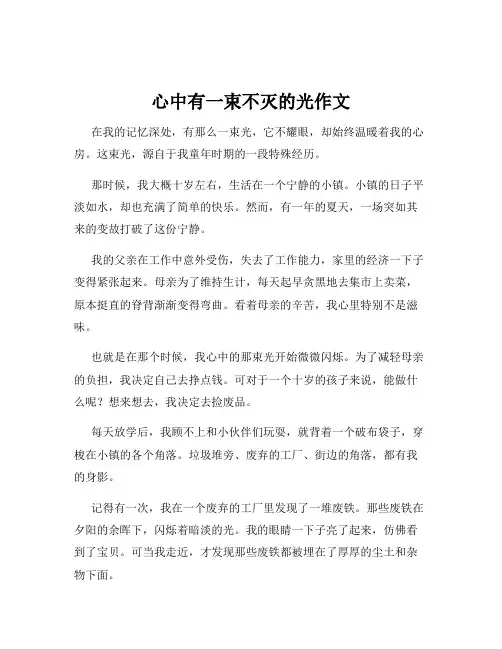 心中有一束不灭的光作文

在我的记忆深处，有那么一束光，它不耀眼，却始终温暖着我的心房。这束光，源自于我童年时期的一段特殊经历。

那时候，我大概十岁左右，生活在一个宁静的小镇。小镇的日子平淡如水，却也充满了简单的快乐。然而，有一年的夏天，一场突如其来的变故打破了这份宁静。

我的父亲在工作中意外受伤，失去了工作能力，家里的经济一下子变得紧张起来。母亲为了维持生计，每天起早贪黑地去集市上卖菜，原本挺直的脊背渐渐变得弯曲。看着母亲的辛苦，我心里特别不是滋味。

也就是在那个时候，我心中的那束光开始微微闪烁。为了减轻母亲的负担，我决定自己去挣点钱。可对于一个十岁的孩子来说，能做什么呢？想来想去，我决定去捡废品。

每天放学后，我顾不上和小伙伴们玩耍，就背着一个破布袋子，穿梭在小镇的各个角落。垃圾堆旁、废弃的工厂、街边的角落，都有我的身影。

记得有一次，我在一个废弃的工厂里发现了一堆废铁。那些废铁在夕阳的余晖下，闪烁着暗淡的光。我的眼睛一下子亮了起来，仿佛看到了宝贝。可当我走近，才发现那些废铁都被埋在了厚厚的尘土和杂物下面。